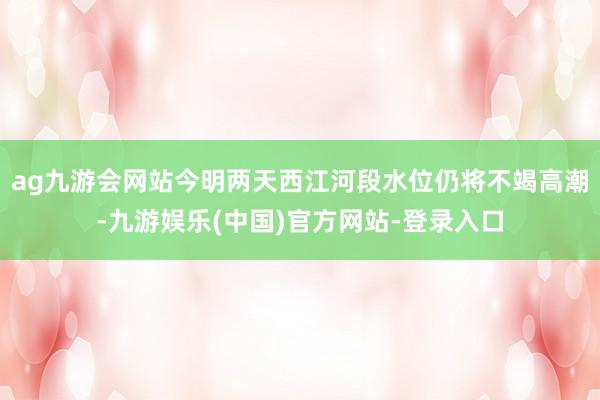 ag九游会网站今明两天西江河段水位仍将不竭高潮-九游娱乐(中国)官方网站-登录入口